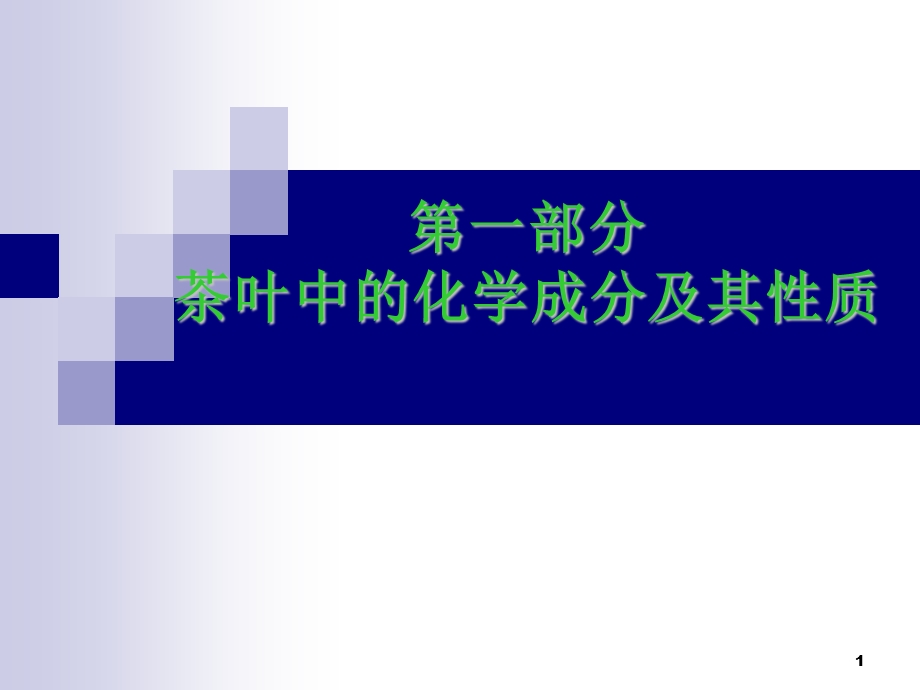 第一部分
茶叶中的化学成分及其性质

1